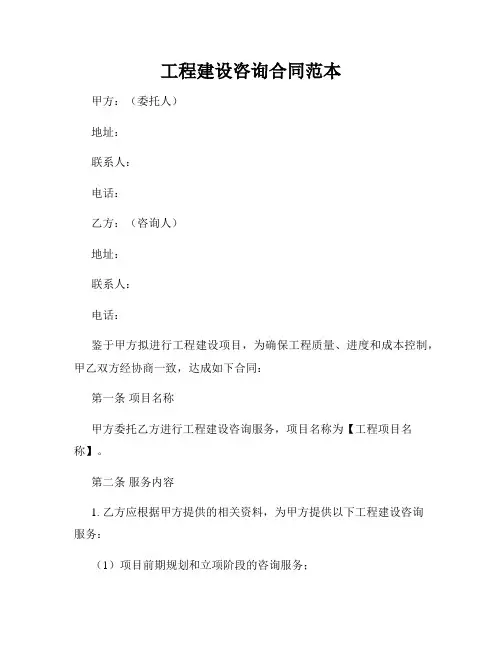 工程建设咨询合同范本

甲方：（委托人）

地址：

联系人：

电话：

乙方：（咨询人）

地址：

联系人：

电话：

鉴于甲方拟进行工程建设项目，为确保工程质量、进度和成本控制，甲乙双方经协商一致，达成如下合同：

第一条 项目名称

甲方委托乙方进行工程建设咨询服务，项目名称为【工程项目名称】。

第二条 服务内容

1. 乙方应根据甲方提供的相关资料，为甲方提供以下工程建设咨询服务：

（1）项目前期规划和立项阶段的咨询服务；